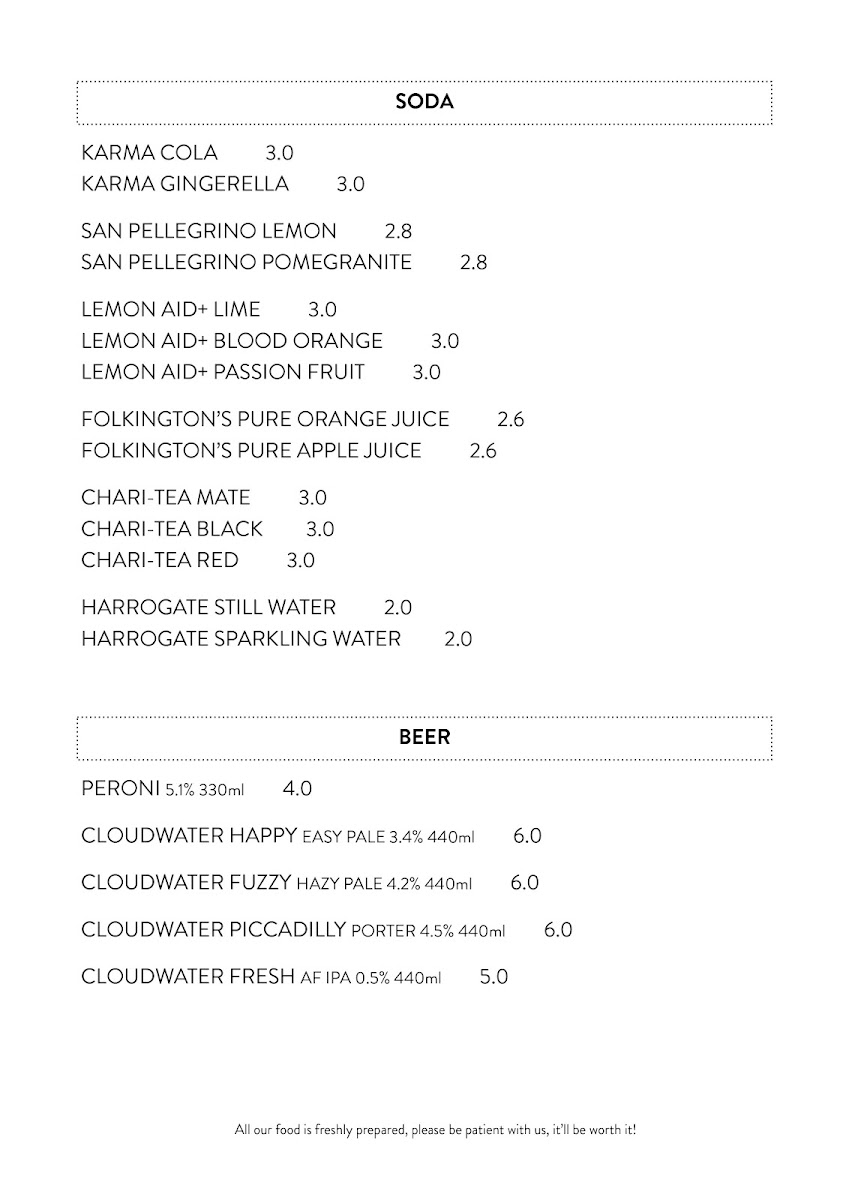 SODA

KARMA COLA 3.0
KARMA GINGERELLA 3.0

SAN PELLEGRINO LEMON 2.8
SAN PELLEGRINO POMEGRANITE 2.8

LEMON AID+ LIME 3.0
LEMON AID+ BLOOD ORANGE 3.0
LEMON AID+ PASSION FRUIT 3.0

FOLKINGTON'S PURE ORANGE JUICE 2.6
FOLKINGTON'S PURE APPLE JUICE 2.6

CHARI-TEA MATE 3.0
CHARI-TEA BLACK 3.0
CHARI-TEA RED 3.0

HARROGATE STILL WATER 2.0
HARROGATE SPARKLING WATER 2.0

BEER

PERONI 5.1% 330ml 4.0

CLOUDWATER HAPPY EASY PALE 3.4% 440ml 6.0

CLOUDWATER FUZZY HAZY PALE 4.2% 440ml 6.0

CLOUDWATER PICCADILLY PORTER 4.5% 440ml 6.0

CLOUDWATER FRESH AF IPA 0.5% 440ml 5.0

All our food is freshly prepared, please be patient with us, it'll be worth it!